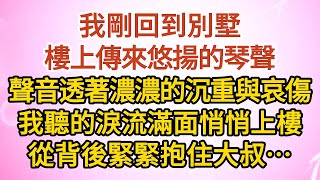 我剛回到別墅
樓上傳來悠揚的琴聲
聲音透著濃濃的沉重與哀傷
我聽的淚流滿面悄悄上樓
從背後緊緊抱住大叔…